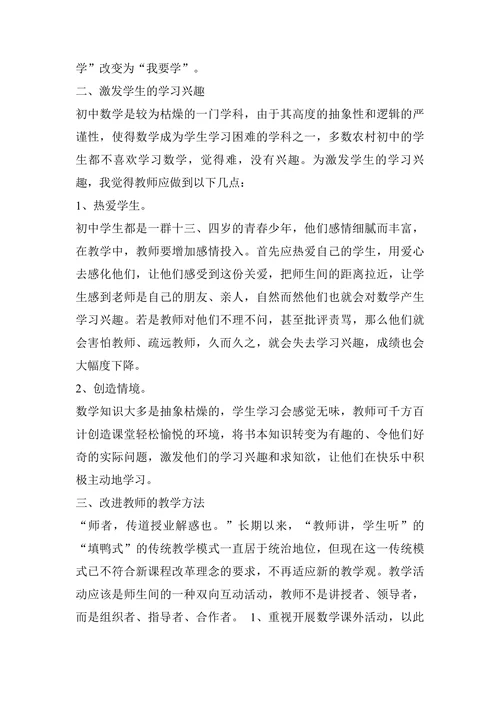 学”改变为“我要学”。

二、激发学生的学习兴趣

初中数学是较为枯燥的一门学科，由于其高度的抽象性和逻辑的严谨性，使得数学成为学生学习困难的学科之一，多数农村初中的学生都不喜欢学习数学，觉得难，没有兴趣。为激发学生的学习兴趣，我觉得教师应做到以下几点：

1、热爱学生。

初中学生都是一群十三、四岁的青春少年，他们感情细腻而丰富，在教学中，教师要增加感情投入。首先应热爱自己的学生，用爱心去感化他们，让他们感受到这份关爱，把师生间的距离拉近，让学生感到老师是自己的朋友、亲人，自然而然他们也就会对数学产生学习兴趣。若是教师对他们不理不问，甚至批评责骂，那么他们就会害怕教师、疏远教师，久而久之，就会失去学习兴趣，成绩也会大幅度下降。

2、创造情境。

数学知识大多是抽象枯燥的，学生学习会感觉无味，教师可千方百计创造课堂轻松愉悦的环境，将书本知识转变为有趣的、令他们好奇的实际问题，激发他们的学习兴趣和求知欲，让他们在快乐中积极主动地学习。

三、改进教师的教学方法

“师者，传道授业解惑也。”长期以来，“教师讲，学生听”的“填鸭式”的传统教学模式一直居于统治地位，但现在这一传统模式已不符合新课程改革理念的要求，不再适应新的教学观。教学活动应该是师生间的一种双向互动活动，教师不是讲授者、领导者，而是组织者、指导者、合作者。 1、重视开展数学课外活动，以此